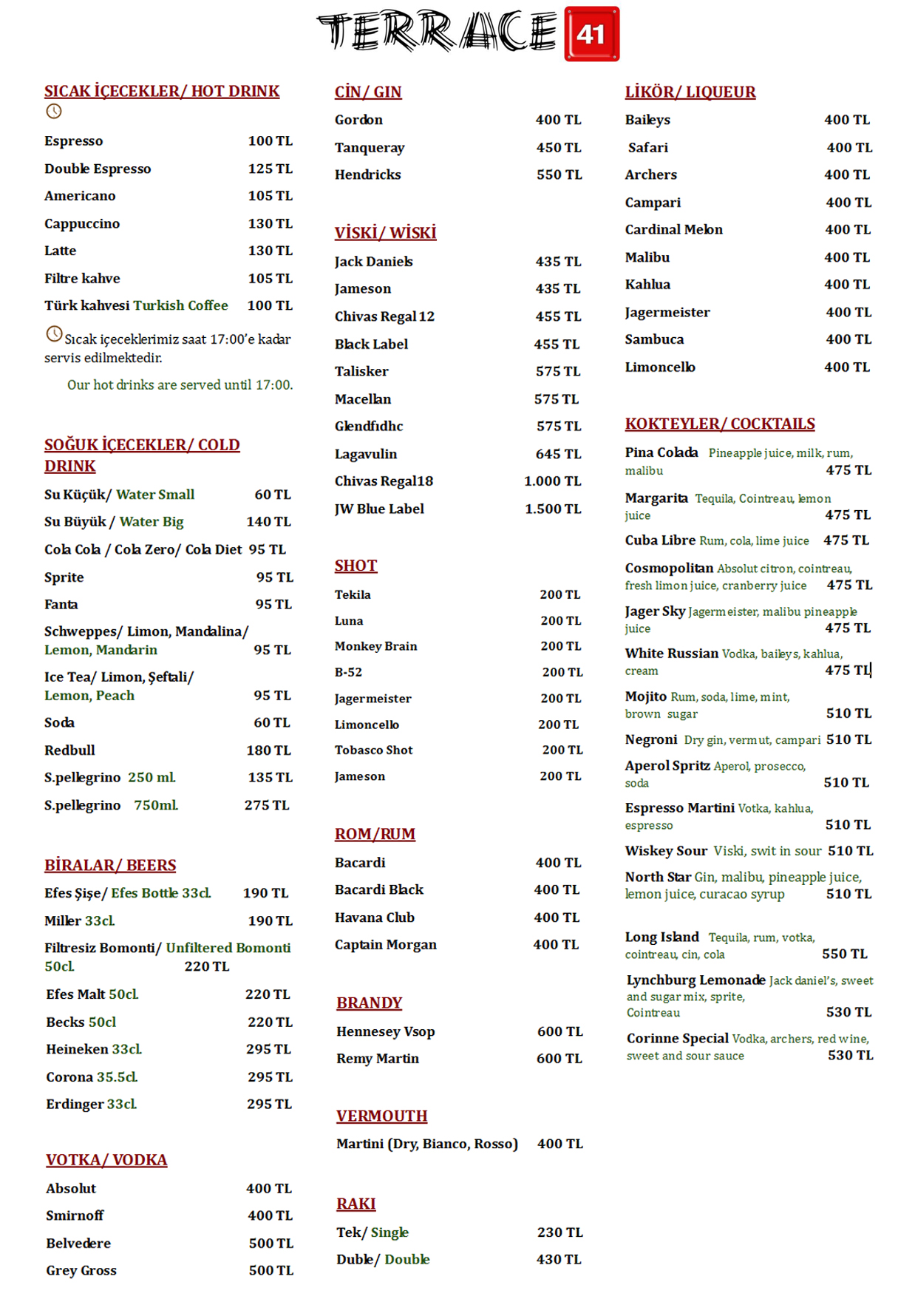 TERRACE 41

SICAK İÇECEKLER/ HOT DRINK

Espresso 100 TL
Double Espresso 125 TL
Americano 105 TL
Cappuccino 130 TL
Latte 130 TL
Filtre kahve 105 TL
Türk kahvesi Turkish Coffee 100 TL

Sıcak içeceklerimiz saat 17:00'e kadar servis edilmektedir.

Our hot drinks are served until 17:00.

SOĞUK İÇECEKLER/ COLD DRINK

Su Küçük/ Water Small 60 TL
Su Büyük / Water Big 140 TL
Cola Cola / Cola Zero/ Cola Diet 95 TL
Sprite 95 TL
Fanta 95 TL
Schweppes/ Limon, Mandalina/ Lemon, Mandarin 95 TL
Ice Tea/ Limon, Şeftali/ Lemon, Peach 95 TL
Soda 60 TL
Redbull 180 TL
S.pellegrino 250 ml. 135 TL
S.pellegrino 750ml. 275 TL

BİRALAR/ BEERS

Efes Şişe/ Efes Bottle 33cl. 190 TL
Miller 33cl. 190 TL
Filtresiz Bomonti/ Unfiltered Bomonti 50cl. 220 TL
Efes Malt 50cl. 220 TL
Becks 50cl 220 TL
Heineken 33cl. 295 TL
Corona 35.5cl. 295 TL
Erdinger 33cl. 295 TL

VOTKA/ VODKA

Absolut 400 TL
Smirnoff 400 TL
Belvedere 500 TL
Grey Gross 500 TL

CİN/ GIN

Gordon 400 TL
Tanqueray 450 TL
Hendricks 550 TL

VİSKİ/ WİSKİ

Jack Daniels 435 TL
Jameson 435 TL
Chivas Regal 12 455 TL
Black Label 455 TL
Talisker 575 TL
Macellan 575 TL
Glendfıdhc 575 TL
Lagavulin 645 TL
Chivas Regal18 1.000 TL
JW Blue Label 1.500 TL

SHOT

Tekila 200 TL
Luna 200 TL
Monkey Brain 200 TL
B-52 200 TL
Jagermeister 200 TL
Limoncello 200 TL
Tobasco Shot 200 TL
Jameson 200 TL

ROM/RUM

Bacardi 400 TL
Bacardi Black 400 TL
Havana Club 400 TL
Captain Morgan 400 TL

BRANDY

Hennesey Vsop 600 TL
Remy Martin 600 TL

VERMOUTH

Martini (Dry, Bianco, Rosso) 400 TL

RAKI

Tek/ Single 230 TL
Duble/ Double 430 TL

LİKÖR/ LIQUEUR

Baileys 400 TL
Safari 400 TL
Archers 400 TL
Campari 400 TL
Cardinal Melon 400 TL
Malibu 400 TL
Kahlua 400 TL
Jagermeister 400 TL
Sambuca 400 TL
Limoncello 400 TL

KOKTEYLER/ COCKTAILS

Pina Colada Pineapple juice, milk, rum, malibu 475 TL
Margarita Tequila, Cointreau, lemon juice 475 TL
Cuba Libre Rum, cola, lime juice 475 TL
Cosmopolitan Absolut citron, cointreau, fresh limon juice, cranberry juice 475 TL
Jager Sky Jagermeister, malibu pineapple juice 475 TL
White Russian Vodka, baileys, kahlua, cream 475 TL
Mojito Rum, soda, lime, mint, brown sugar 510 TL
Negroni Dry gin, vermut, campari 510 TL
Aperol Spritz Aperol, prosecco, soda 510 TL
Espresso Martini Votka, kahlua, espresso 510 TL
Wiskey Sour Viski, swit in sour 510 TL
North Star Gin, malibu, pineapple juice, lemon juice, curacao syrup 510 TL

Long Island Tequila, rum, votka, cointreau, cin, cola 550 TL
Lynchburg Lemonade Jack daniel's, sweet and sugar mix, sprite, Cointreau 530 TL
Corinne Special Vodka, archers, red wine, sweet and sour sauce 530 TL